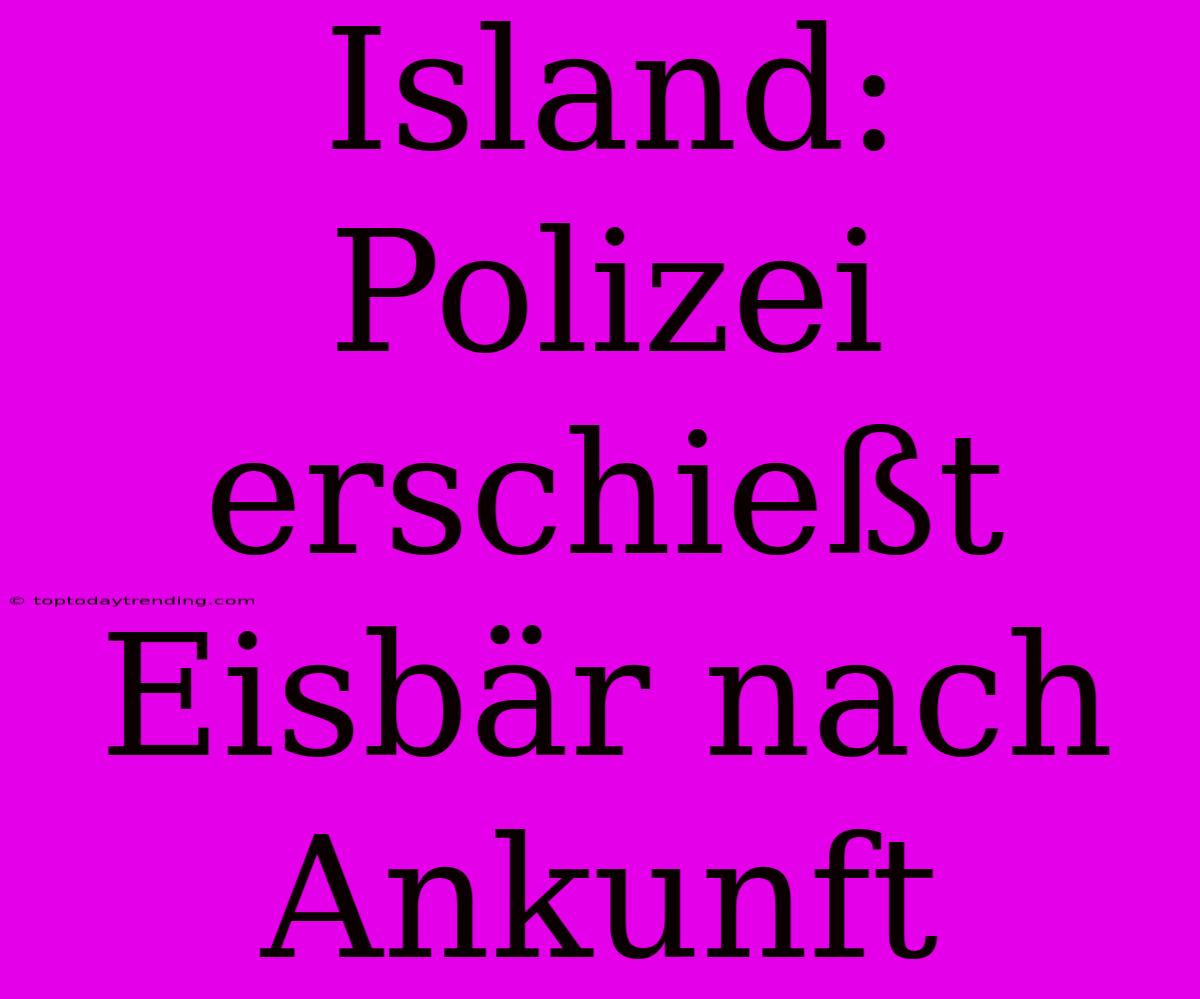 Island: Polizei erschießt Eisbär nach Ankunft

© toptodaytrending.com